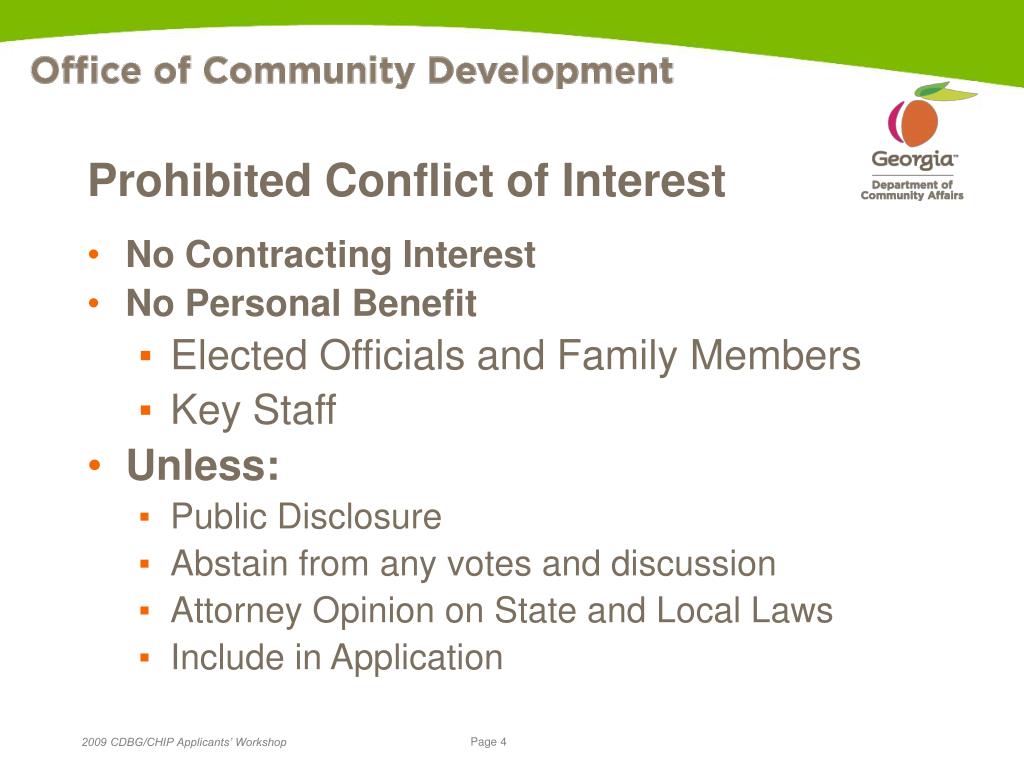 Office of Community Development

Georgia™
Department of Community Affairs

Prohibited Conflict of Interest

• No Contracting Interest
• No Personal Benefit
  ▪ Elected Officials and Family Members
  ▪ Key Staff
• Unless:
  ▪ Public Disclosure
  ▪ Abstain from any votes and discussion
  ▪ Attorney Opinion on State and Local Laws
  ▪ Include in Application

2009 CDBG/CHIP Applicants' Workshop

Page 4